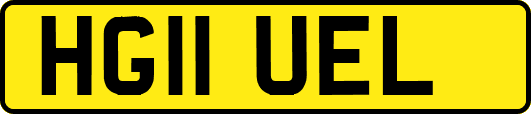 HG11 UEL